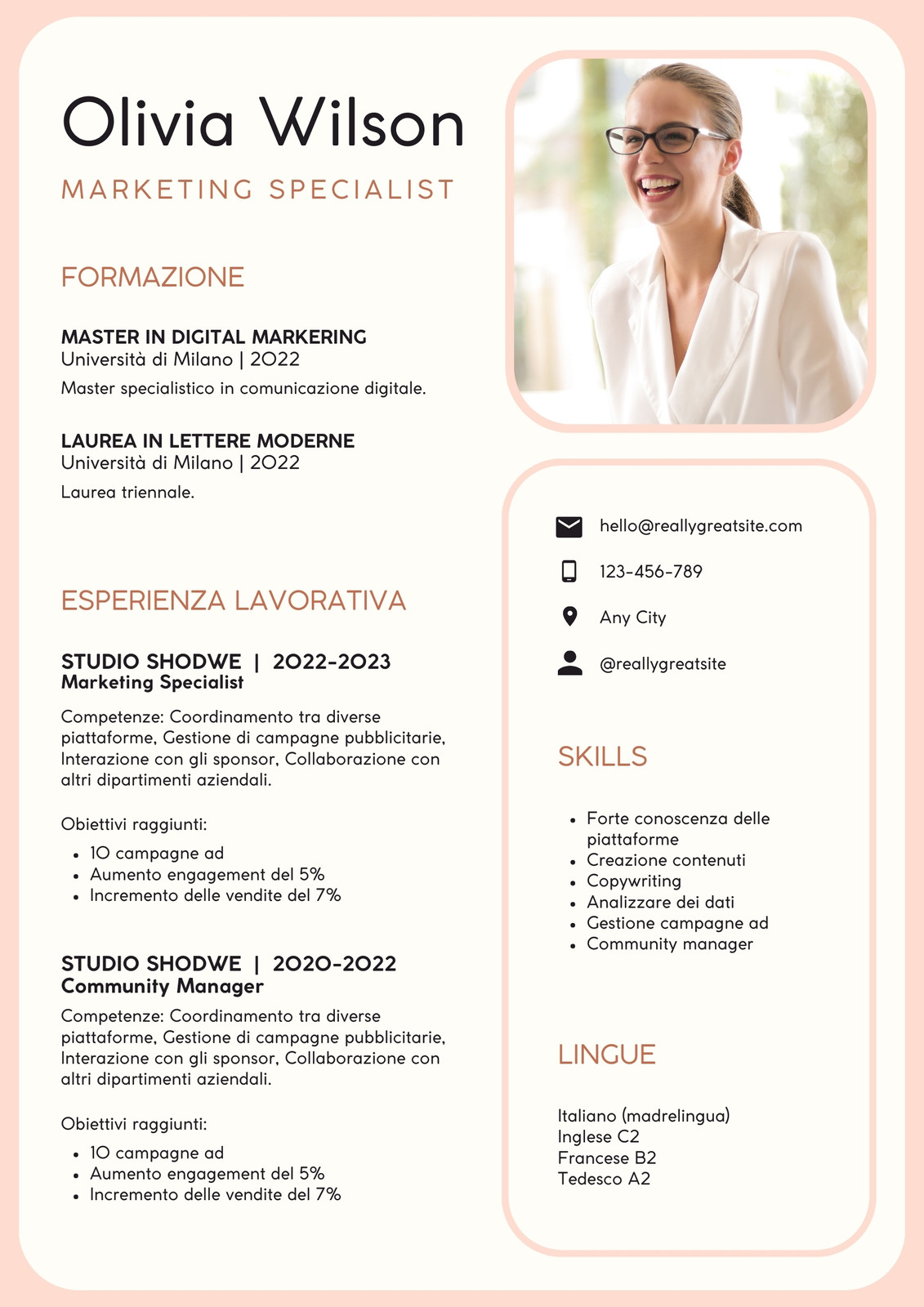 Olivia Wilson

MARKETING SPECIALIST

FORMAZIONE

MASTER IN DIGITAL MARKERING
Università di Milano | 2022
Master specialistico in comunicazione digitale.

LAUREA IN LETTERE MODERNE
Università di Milano | 2022
Laurea triennale.

ESPERIENZA LAVORATIVA

STUDIO SHODWE | 2022-2023
Marketing Specialist
Competenze: Coordinamento tra diverse piattaforme, Gestione di campagne pubblicitarie, Interazione con gli sponsor, Collaborazione con altri dipartimenti aziendali.

Obiettivi raggiunti:
- 10 campagne ad
- Aumento engagement del 5%
- Incremento delle vendite del 7%

STUDIO SHODWE | 2020-2022
Community Manager
Competenze: Coordinamento tra diverse piattaforme, Gestione di campagne pubblicitarie, Interazione con gli sponsor, Collaborazione con altri dipartimenti aziendali.

Obiettivi raggiunti:
- 10 campagne ad
- Aumento engagement del 5%
- Incremento delle vendite del 7%

hello@reallygreatsite.com
123-456-789
Any City
@reallygreatsite

SKILLS

- Forte conoscenza delle piattaforme
- Creazione contenuti
- Copywriting
- Analizzare dei dati
- Gestione campagne ad
- Community manager

LINGUE

Italiano (madrelingua)
Inglese C2
Francese B2
Tedesco A2